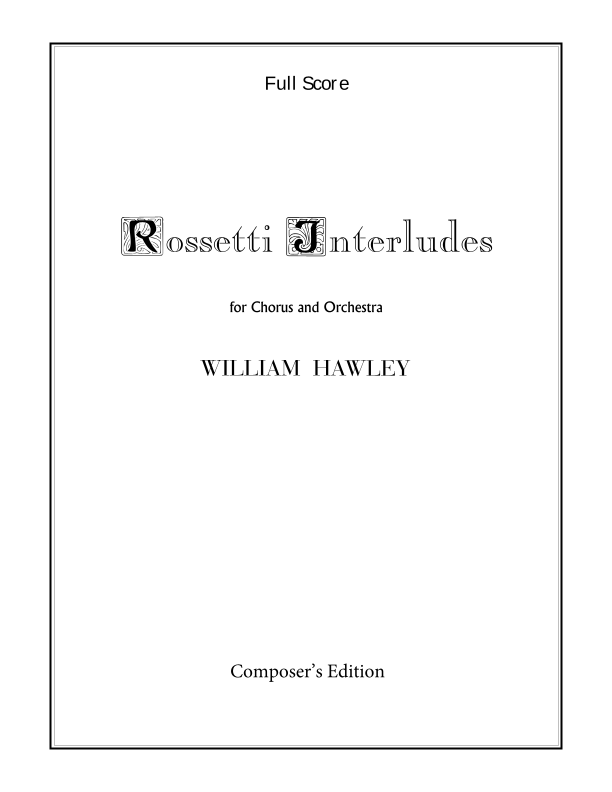 Full Score

Rossetti Interludes

for Chorus and Orchestra

WILLIAM HAWLEY

Composer's Edition